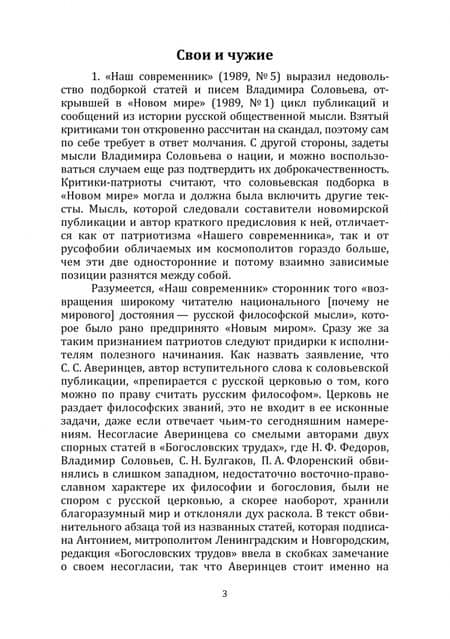 Свои и чужие

1. «Наш современник» (1989, № 5) выразил недовольство подборкой статей и писем Владимира Соловьева, открывшей в «Новом мире» (1989, № 1) цикл публикаций и сообщений из истории русской общественной мысли. Взятый критиками тон откровенно рассчитан на скандал, поэтому сам по себе требует в ответ молчания. С другой стороны, задеты мысли Владимира Соловьева о нации, и можно воспользоваться случаем еще раз подтвердить их доброкачественность. Критики-патриоты считают, что соловьевская подборка в «Новом мире» могла и должна была включить другие тексты. Мысль, которой следовали составители новомирской публикации и автор краткого предисловия к ней, отличается как от патриотизма «Нашего современника», так и от русофобии обличаемых им космополитов гораздо больше, чем эти две односторонние и потому взаимно зависимые позиции разнятся между собой.

Разумеется, «Наш современник» сторонник того «возвращения широкому читателю национального [почему не мирового] достояния — русской философской мысли», которое было рано предпринято «Новым миром». Сразу же за таким признанием патриотов следуют придирки к исполнителям полезного начинания. Как назвать заявление, что С. С. Аверинцев, автор вступительного слова к соловьевской публикации, «препирается с русской церковью о том, кого можно по праву считать русским философом». Церковь не раздает философских званий, это не входит в ее исконные задачи, даже если отвечает чьим-то сегодняшним намерениям. Несогласие Аверинцева со смелыми авторами двух спорных статей в «Богословских трудах», где Н. Ф. Федоров, Владимир Соловьев, С. Н. Булгаков, П. А. Флоренский обвинялись в слишком западном, недостаточно восточно-православном характере их философии и богословия, были не спором с русской церковью, а скорее наоборот, хранили благоразумный мир и отклоняли дух раскола. В текст обвинительного абзаца той из названных статей, которая подписана Антонием, митрополитом Ленинградским и Новгородским, редакция «Богословских трудов» ввела в скобках замечание о своем несогласии, так что Аверинцев стоит именно на

3